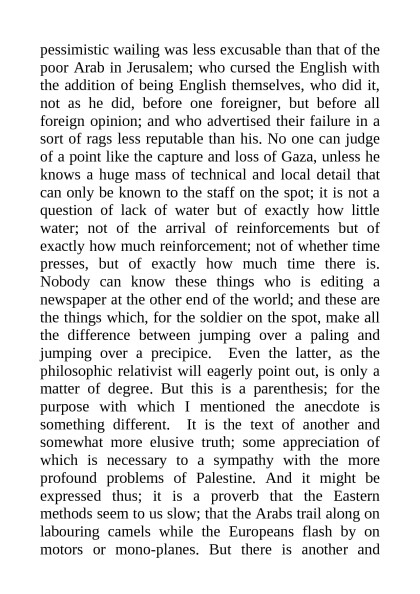 pessimistic wailing was less excusable than that of the poor Arab in Jerusalem; who cursed the English with the addition of being English themselves, who did it, not as he did, before one foreigner, but before all foreign opinion; and who advertised their failure in a sort of rags less reputable than his. No one can judge of a point like the capture and loss of Gaza, unless he knows a huge mass of technical and local detail that can only be known to the staff on the spot; it is not a question of lack of water but of exactly how little water; not of the arrival of reinforcements but of exactly how much reinforcement; not of whether time presses, but of exactly how much time there is. Nobody can know these things who is editing a newspaper at the other end of the world; and these are the things which, for the soldier on the spot, make all the difference between jumping over a paling and jumping over a precipice. Even the latter, as the philosophic relativist will eagerly point out, is only a matter of degree. But this is a parenthesis; for the purpose with which I mentioned the anecdote is something different. It is the text of another and somewhat more elusive truth; some appreciation of which is necessary to a sympathy with the more profound problems of Palestine. And it might be expressed thus; it is a proverb that the Eastern methods seem to us slow; that the Arabs trail along on labouring camels while the Europeans flash by on motors or mono-planes. But there is another and